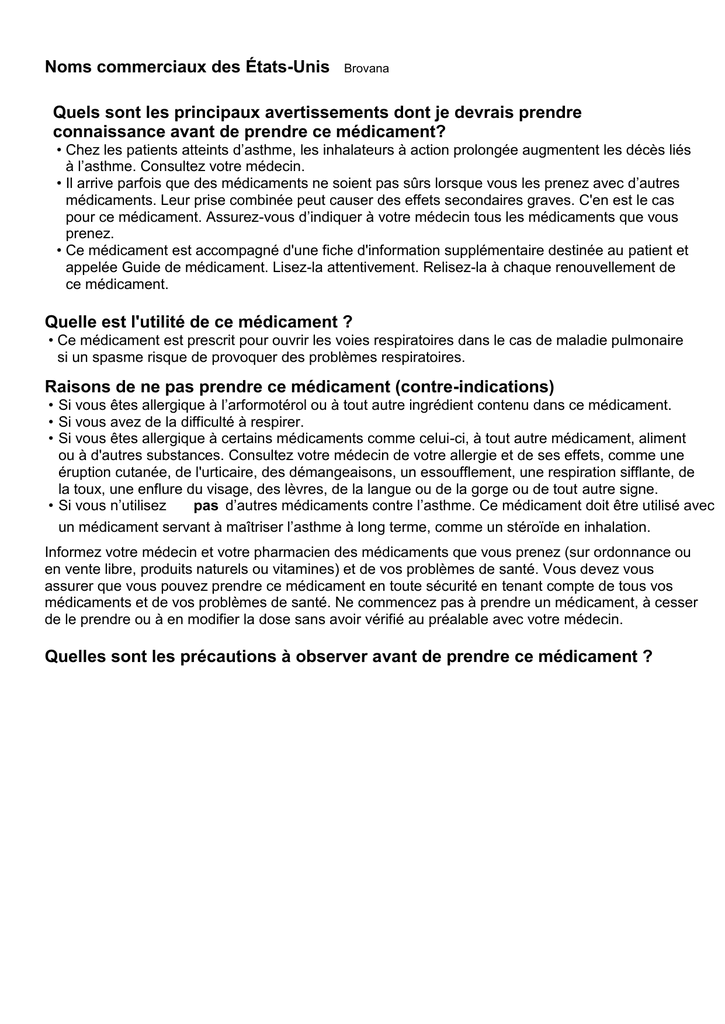 Noms commerciaux des États-Unis Brovana

Quels sont les principaux avertissements dont je devrais prendre connaissance avant de prendre ce médicament?
• Chez les patients atteints d'asthme, les inhalateurs à action prolongée augmentent les décès liés à l'asthme. Consultez votre médecin.
• Il arrive parfois que des médicaments ne soient pas sûrs lorsque vous les prenez avec d'autres médicaments. Leur prise combinée peut causer des effets secondaires graves. C'en est le cas pour ce médicament. Assurez-vous d'indiquer à votre médecin tous les médicaments que vous prenez.
• Ce médicament est accompagné d'une fiche d'information supplémentaire destinée au patient et appelée Guide de médicament. Lisez-la attentivement. Relisez-la à chaque renouvellement de ce médicament.

Quelle est l'utilité de ce médicament ?
• Ce médicament est prescrit pour ouvrir les voies respiratoires dans le cas de maladie pulmonaire si un spasme risque de provoquer des problèmes respiratoires.

Raisons de ne pas prendre ce médicament (contre-indications)
• Si vous êtes allergique à l'arformotérol ou à tout autre ingrédient contenu dans ce médicament.
• Si vous avez de la difficulté à respirer.
• Si vous êtes allergique à certains médicaments comme celui-ci, à tout autre médicament, aliment ou à d'autres substances. Consultez votre médecin de votre allergie et de ses effets, comme une éruption cutanée, de l'urticaire, des démangeaisons, un essoufflement, une respiration sifflante, de la toux, une enflure du visage, des lèvres, de la langue ou de la gorge ou de tout autre signe.
• Si vous n'utilisez pas d'autres médicaments contre l'asthme. Ce médicament doit être utilisé avec un médicament servant à maîtriser l'asthme à long terme, comme un stéroïde en inhalation.

Informez votre médecin et votre pharmacien des médicaments que vous prenez (sur ordonnance ou en vente libre, produits naturels ou vitamines) et de vos problèmes de santé. Vous devez vous assurer que vous pouvez prendre ce médicament en toute sécurité en tenant compte de tous vos médicaments et de vos problèmes de santé. Ne commencez pas à prendre un médicament, à cesser de le prendre ou à en modifier la dose sans avoir vérifié au préalable avec votre médecin.

Quelles sont les précautions à observer avant de prendre ce médicament ?